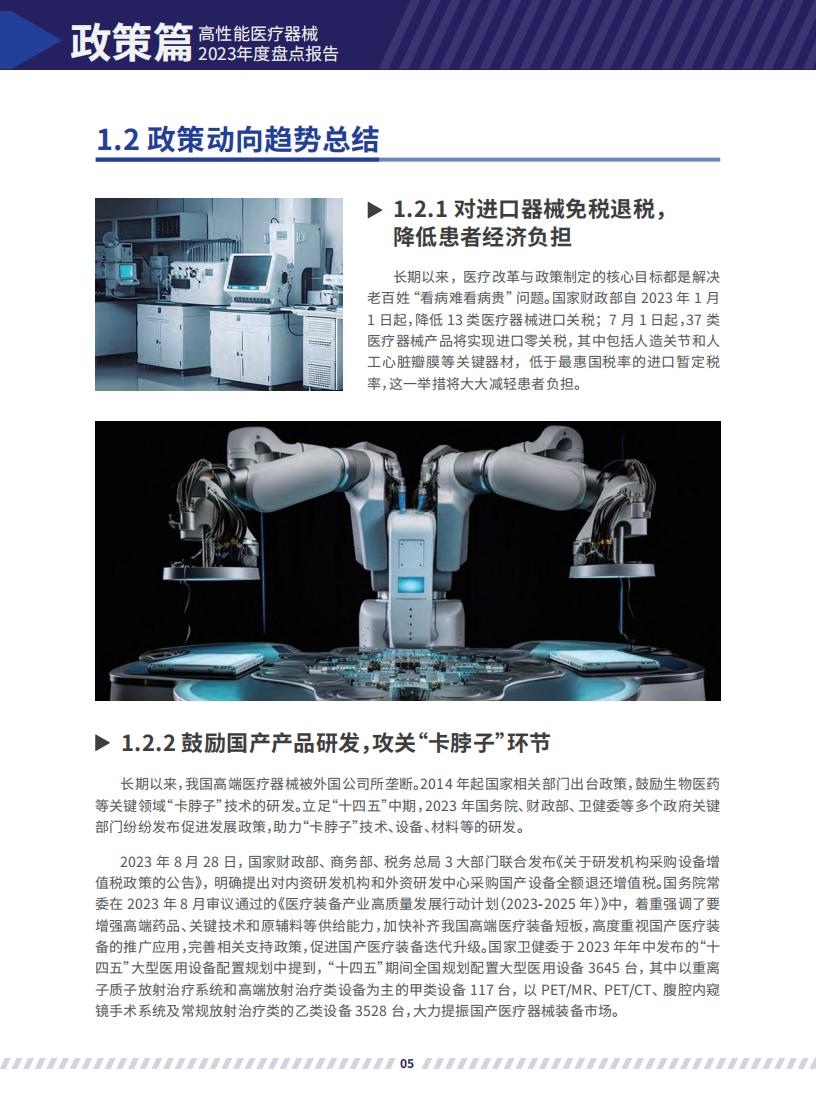 政策篇 高性能医疗器械 2023年度盘点报告

1.2 政策动向趋势总结

▶ 1.2.1 对进口器械免税退税，降低患者经济负担

长期以来，医疗改革与政策制定的核心目标都是解决老百姓“看病难看病贵”问题。国家财政部自 2023 年 1 月 1 日起，降低 13 类医疗器械进口关税；7 月 1 日起，37 类医疗器械产品将实现进口零关税，其中包括人造关节和人工心脏瓣膜等关键器材，低于最惠国税率的进口暂定税率，这一举措将大大减轻患者负担。

▶ 1.2.2 鼓励国产产品研发，攻关“卡脖子”环节

长期以来，我国高端医疗器械被外国公司所垄断。2014 年起国家相关部门出台政策，鼓励生物医药等关键领域“卡脖子”技术的研发。立足“十四五”中期，2023 年国务院、财政部、卫健委等多个政府关键部门纷纷发布促进发展政策，助力“卡脖子”技术、设备、材料等的研发。

2023 年 8 月 28 日，国家财政部、商务部、税务总局 3 大部门联合发布《关于研发机构采购设备增值税政策的公告》，明确提出对内资研发机构和外资研发中心采购国产设备全额退还增值税。国务院常委在 2023 年 8 月审议通过的《医疗装备产业高质量发展行动计划（2023-2025 年）》中，着重强调了要增强高端药品、关键技术和原辅料等供给能力，加快补齐我国高端医疗装备短板，高度重视国产医疗装备的推广应用，完善相关支持政策，促进国产医疗装备迭代升级。国家卫健委于 2023 年年中发布的“十四五”大型医用设备配置规划中提到，“十四五”期间全国规划配置大型医用设备 3645 台，其中以重离子质子放射治疗系统和高端放射治疗类设备为主的甲类设备 117 台，以 PET/MR、PET/CT、腹腔内窥镜手术系统及常规放射治疗类的乙类设备 3528 台，大力提振国产医疗器械装备市场。

05